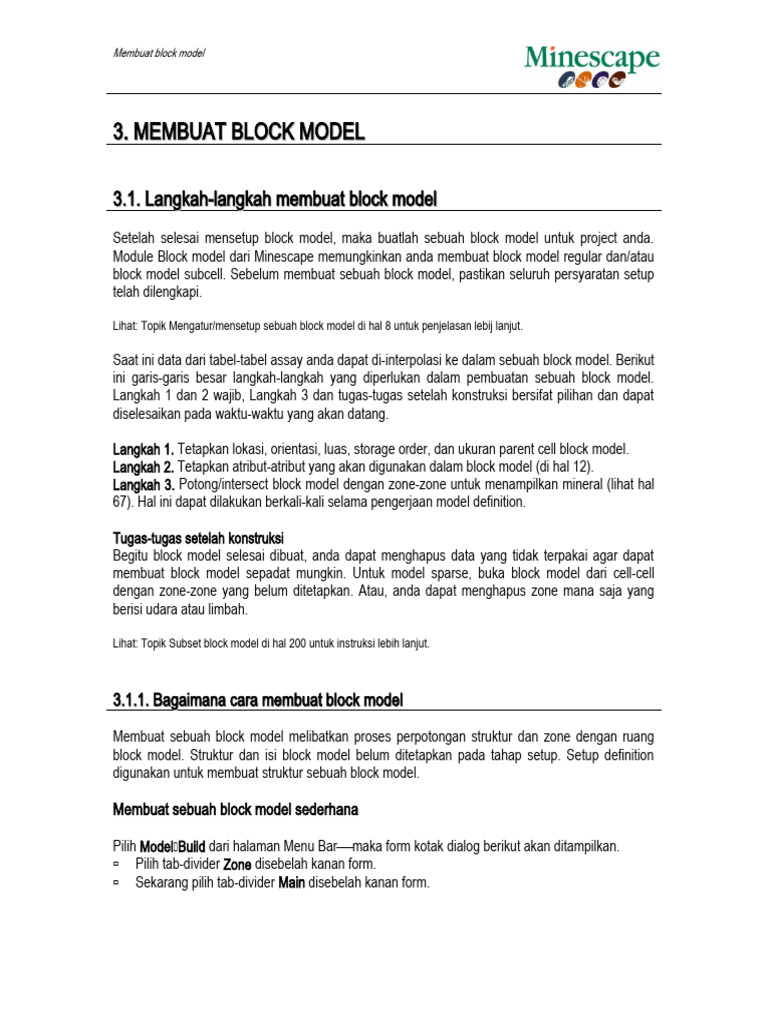 Membuat block model

Minescape

3. MEMBUAT BLOCK MODEL

3.1. Langkah-langkah membuat block model

Setelah selesai mensetup block model, maka buatlah sebuah block model untuk project anda. Module Block model dari Minescape memungkinkan anda membuat block model regular dan/atau block model subcell. Sebelum membuat sebuah block model, pastikan seluruh persyaratan setup telah dilengkapi.

Lihat: Topik Mengatur/mensetup sebuah block model di hal 8 untuk penjelasan lebij lanjut.

Saat ini data dari tabel-tabel assay anda dapat di-interpolasi ke dalam sebuah block model. Berikut ini garis-garis besar langkah-langkah yang diperlukan dalam pembuatan sebuah block model. Langkah 1 dan 2 wajib, Langkah 3 dan tugas-tugas setelah konstruksi bersifat pilihan dan dapat diselesaikan pada waktu-waktu yang akan datang.

Langkah 1. Tetapkan lokasi, orientasi, luas, storage order, dan ukuran parent cell block model.
Langkah 2. Tetapkan atribut-atribut yang akan digunakan dalam block model (di hal 12).
Langkah 3. Potong/intersect block model dengan zone-zone untuk menampilkan mineral (lihat hal 67). Hal ini dapat dilakukan berkali-kali selama pengerjaan model definition.

Tugas-tugas setelah konstruksi
Begitu block model selesai dibuat, anda dapat menghapus data yang tidak terpakai agar dapat membuat block model sepadat mungkin. Untuk model sparse, buka block model dari cell-cell dengan zone-zone yang belum ditetapkan. Atau, anda dapat menghapus zone mana saja yang berisi udara atau limbah.

Lihat: Topik Subset block model di hal 200 untuk instruksi lebih lanjut.

3.1.1. Bagaimana cara membuat block model

Membuat sebuah block model melibatkan proses perpotongan struktur dan zone dengan ruang block model. Struktur dan isi block model belum ditetapkan pada tahap setup. Setup definition digunakan untuk membuat struktur sebuah block model.

Membuat sebuah block model sederhana

Pilih Model□Build dari halaman Menu Bar—maka form kotak dialog berikut akan ditampilkan.
▫ Pilih tab-divider Zone disebelah kanan form.
▫ Sekarang pilih tab-divider Main disebelah kanan form.